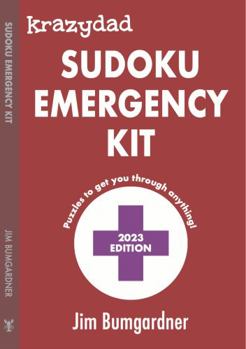 SUDOKU EMERGENCY KIT

JIM BUMGARDNER

krazydad

SUDOKU EMERGENCY KIT

Puzzles to get you through anything!

2023 EDITION

Jim Bumgardner